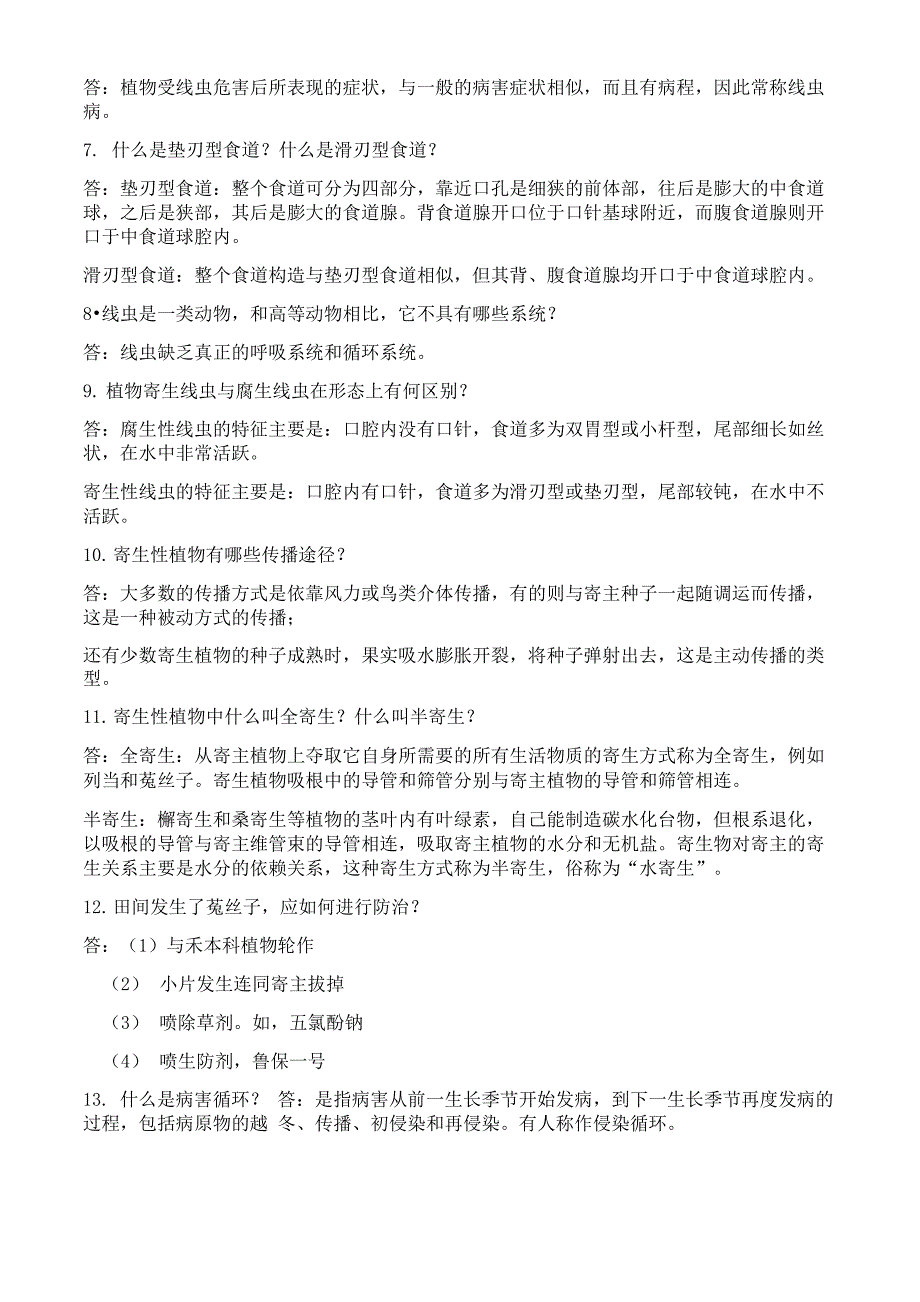 答：植物受线虫危害后所表现的症状，与一般的病害症状相似，而且有病程，因此常称线虫病。

7. 什么是垫刃型食道？什么是滑刃型食道？

答：垫刃型食道：整个食道可分为四部分，靠近口孔是细狭的前体部，往后是膨大的中食道球，之后是狭部，其后是膨大的食道腺。背食道腺开口位于口针基球附近，而腹食道腺则开口于中食道球腔内。

滑刃型食道：整个食道构造与垫刃型食道相似，但其背、腹食道腺均开口于中食道球腔内。

8•线虫是一类动物，和高等动物相比，它不具有哪些系统？

答：线虫缺乏真正的呼吸系统和循环系统。

9. 植物寄生线虫与腐生线虫在形态上有何区别？

答：腐生性线虫的特征主要是：口腔内没有口针，食道多为双胃型或小杆型，尾部细长如丝状，在水中非常活跃。

寄生性线虫的特征主要是：口腔内有口针，食道多为滑刃型或垫刃型，尾部较钝，在水中不活跃。

10. 寄生性植物有哪些传播途径？

答：大多数的传播方式是依靠风力或鸟类介体传播，有的则与寄主种子一起随调运而传播，这是一种被动方式的传播；

还有少数寄生植物的种子成熟时，果实吸水膨胀开裂，将种子弹射出去，这是主动传播的类型。

11. 寄生性植物中什么叫全寄生？什么叫半寄生？

答：全寄生：从寄主植物上夺取它自身所需要的所有生活物质的寄生方式称为全寄生，例如列当和菟丝子。寄生植物吸根中的导管和筛管分别与寄主植物的导管和筛管相连。

半寄生：槲寄生和桑寄生等植物的茎叶内有叶绿素，自己能制造碳水化合物，但根系退化，以吸根的导管与寄主维管束的导管相连，吸取寄主植物的水分和无机盐。寄生物对寄主的寄生关系主要是水分的依赖关系，这种寄生方式称为半寄生，俗称为“水寄生”。

12. 田间发生了菟丝子，应如何进行防治？

答：（1）与禾本科植物轮作

（2） 小片发生连同寄主拔掉

（3） 喷除草剂。如，五氯酚钠

（4） 喷生防剂，鲁保一号

13. 什么是病害循环？ 答：是指病害从前一生长季节开始发病，到下一生长季节再度发病的过程，包括病原物的越 冬、传播、初侵染和再侵染。有人称作侵染循环。